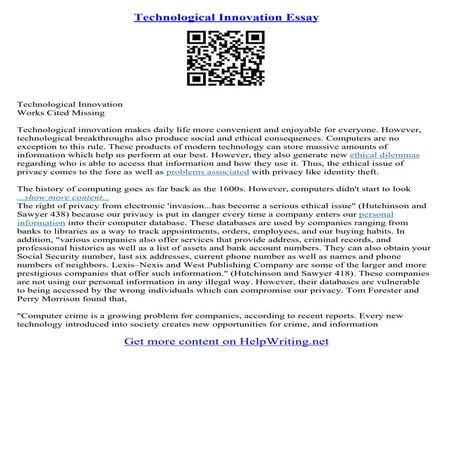 Technological Innovation Essay

Technological Innovation
Works Cited Missing

Technological innovation makes daily life more convenient and enjoyable for everyone. However, technological breakthroughs also produce social and ethical consequences. Computers are no exception to this rule. These products of modern technology can store massive amounts of information which help us perform at our best. However, they also generate new ethical dilemmas regarding who is able to access that information and how they use it. Thus, the ethical issue of privacy comes to the fore as well as problems associated with privacy like identity theft.

The history of computing goes as far back as the 1600s. However, computers didn't start to look
...show more content...
The right of privacy from electronic 'invasion...has become a serious ethical issue" (Hutchinson and Sawyer 438) because our privacy is put in danger every time a company enters our personal information into their computer database. These databases are used by companies ranging from banks to libraries as a way to track appointments, orders, employees, and our buying habits. In addition, "various companies also offer services that provide address, criminal records, and professional histories as well as a list of assets and bank account numbers. They can also obtain your Social Security number, last six addresses, current phone number as well as names and phone numbers of neighbors. Lexis–Nexis and West Publishing Company are some of the larger and more prestigious companies that offer such information." (Hutchinson and Sawyer 418). These companies are not using our personal information in any illegal way. However, their databases are vulnerable to being accessed by the wrong individuals which can compromise our privacy. Tom Forester and Perry Morrison found that,

"Computer crime is a growing problem for companies, according to recent reports. Every new technology introduced into society creates new opportunities for crime, and information

Get more content on HelpWriting.net